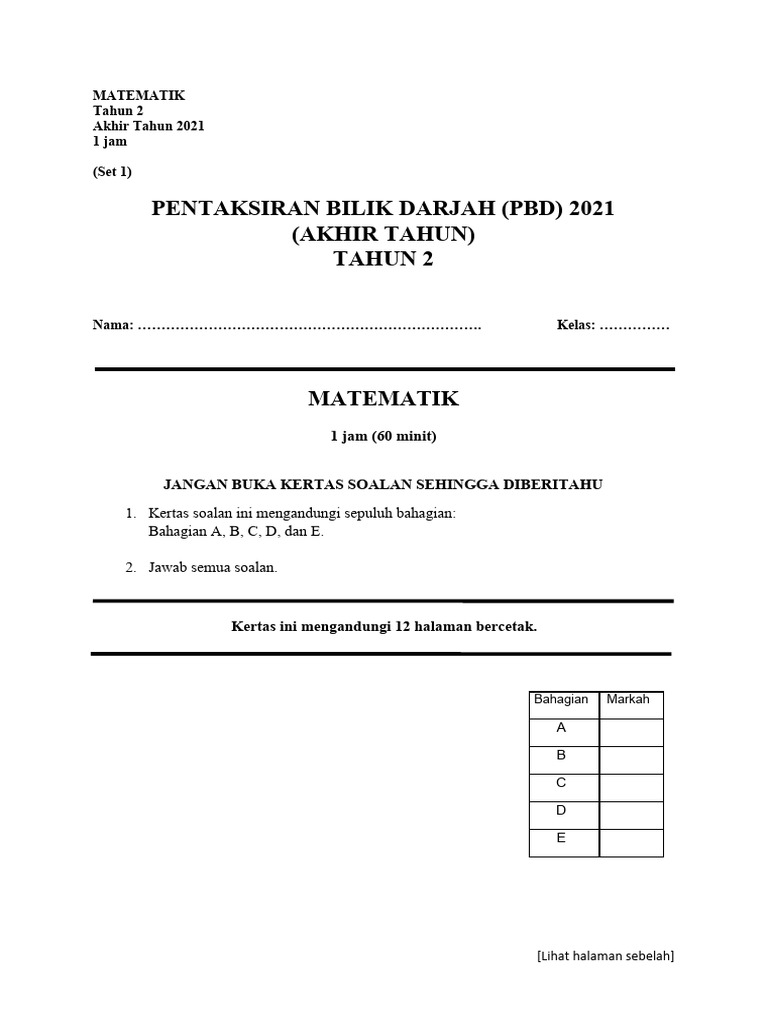 MATEMATIK
Tahun 2
Akhir Tahun 2021
1 jam

(Set 1)

PENTAKSIRAN BILIK DARJAH (PBD) 2021
(AKHIR TAHUN)
TAHUN 2

Nama: ……………………………………………………………….          Kelas: ……………

MATEMATIK

1 jam (60 minit)

JANGAN BUKA KERTAS SOALAN SEHINGGA DIBERITAHU

1. Kertas soalan ini mengandungi sepuluh bahagian: Bahagian A, B, C, D, dan E.

2. Jawab semua soalan.

Kertas ini mengandungi 12 halaman bercetak.

| Bahagian | Markah |
|---|---|
| A | |
| B | |
| C | |
| D | |
| E | |

[Lihat halaman sebelah]